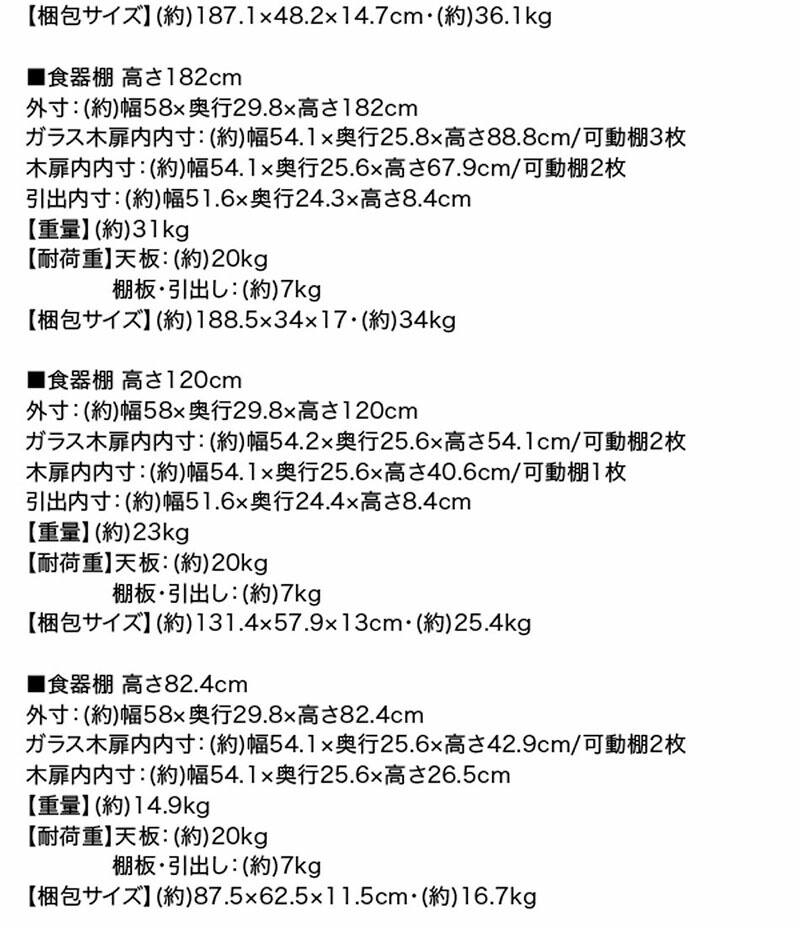 【梱包サイズ】(約)187.1×48.2×14.7cm・(約)36.1kg

■食器棚 高さ182cm
外寸：(約)幅58×奥行29.8×高さ182cm
ガラス木扉内内寸：(約)幅54.1×奥行25.8×高さ88.8cm/可動棚3枚
木扉内内寸：(約)幅54.1×奥行25.6×高さ67.9cm/可動棚2枚
引出内寸：(約)幅51.6×奥行24.3×高さ8.4cm
【重量】(約)31kg
【耐荷重】天板：(約)20kg
棚板・引出し：(約)7kg
【梱包サイズ】(約)188.5×34×17・(約)34kg

■食器棚 高さ120cm
外寸：(約)幅58×奥行29.8×高さ120cm
ガラス木扉内内寸：(約)幅54.2×奥行25.6×高さ54.1cm/可動棚2枚
木扉内内寸：(約)幅54.1×奥行25.6×高さ40.6cm/可動棚1枚
引出内寸：(約)幅51.6×奥行24.4×高さ8.4cm
【重量】(約)23kg
【耐荷重】天板：(約)20kg
棚板・引出し：(約)7kg
【梱包サイズ】(約)131.4×57.9×13cm・(約)25.4kg

■食器棚 高さ82.4cm
外寸：(約)幅58×奥行29.8×高さ82.4cm
ガラス木扉内内寸：(約)幅54.1×奥行25.6×高さ42.9cm/可動棚2枚
木扉内内寸：(約)幅54.1×奥行25.6×高さ26.5cm
【重量】(約)14.9kg
【耐荷重】天板：(約)20kg
棚板・引出し：(約)7kg
【梱包サイズ】(約)87.5×62.5×11.5cm・(約)16.7kg